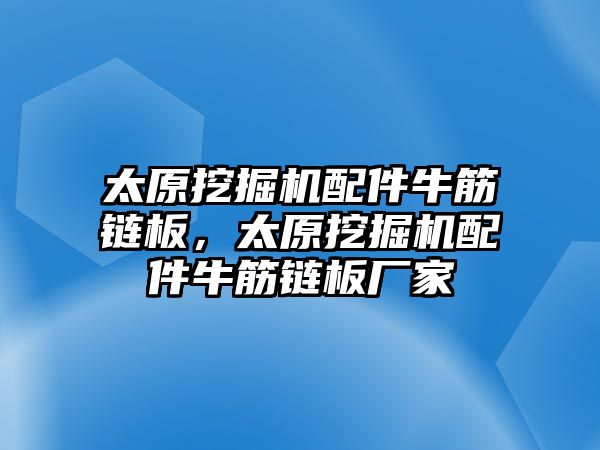 太原挖掘机配件牛筋链板，太原挖掘机配件牛筋链板厂家